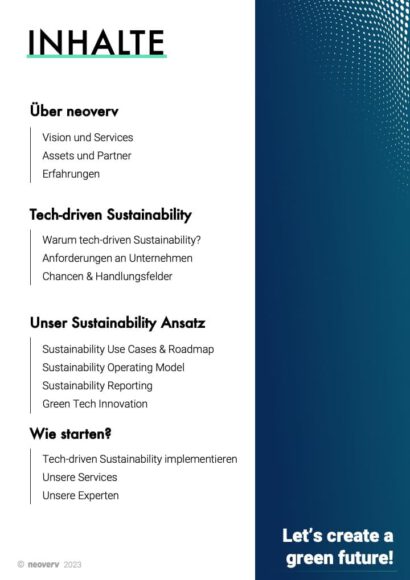 INHALTE

Über neoverv

Vision und Services
Assets und Partner
Erfahrungen

Tech-driven Sustainability

Warum tech-driven Sustainability?
Anforderungen an Unternehmen
Chancen & Handlungsfelder

Unser Sustainability Ansatz

Sustainability Use Cases & Roadmap
Sustainability Operating Model
Sustainability Reporting
Green Tech Innovation

Wie starten?

Tech-driven Sustainability implementieren
Unsere Services
Unsere Experten

© neoverv 2023

Let's create a green future!